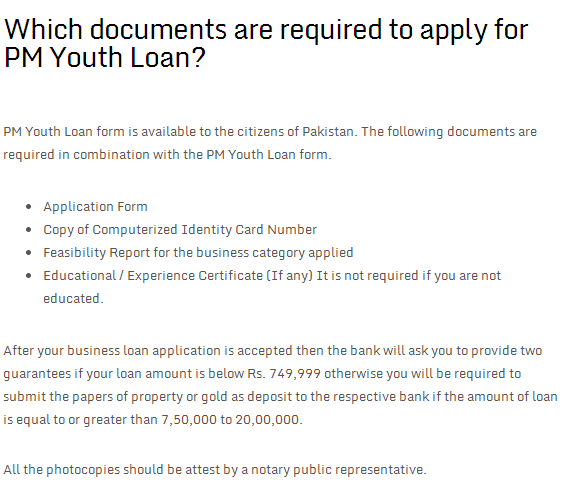 Which documents are required to apply for PM Youth Loan?

PM Youth Loan form is available to the citizens of Pakistan. The following documents are required in combination with the PM Youth Loan form.

- Application Form
- Copy of Computerized Identity Card Number
- Feasibility Report for the business category applied
- Educational / Experience Certificate (If any) It is not required if you are not educated.

After your business loan application is accepted then the bank will ask you to provide two guarantees if your loan amount is below Rs. 749,999 otherwise you will be required to submit the papers of property or gold as deposit to the respective bank if the amount of loan is equal to or greater than 7,50,000 to 20,00,000.

All the photocopies should be attest by a notary public representative.